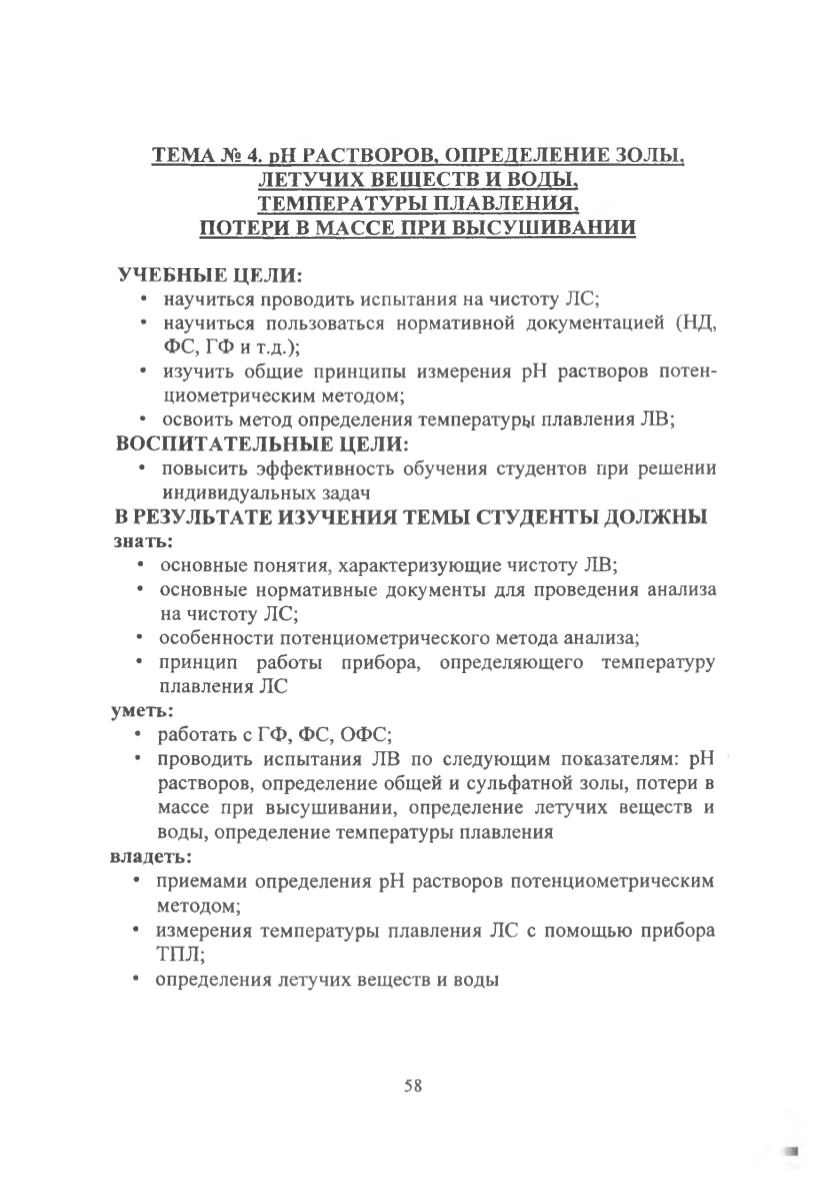 ТЕМА № 4. pH РАСТВОРОВ, ОПРЕДЕЛЕНИЕ ЗОЛЫ, ЛЕТУЧИХ ВЕЩЕСТВ И ВОДЫ, ТЕМПЕРАТУРЫ ПЛАВЛЕНИЯ, ПОТЕРИ В МАССЕ ПРИ ВЫСУШИВАНИИ

УЧЕБНЫЕ ЦЕЛИ:
• научиться проводить испытания на чистоту ЛС;
• научиться пользоваться нормативной документацией (НД, ФС, ГФ и т.д.);
• изучить общие принципы измерения pH растворов потенциометрическим методом;
• освоить метод определения температуры плавления ЛВ;
ВОСПИТАТЕЛЬНЫЕ ЦЕЛИ:
• повысить эффективность обучения студентов при решении индивидуальных задач
В РЕЗУЛЬТАТЕ ИЗУЧЕНИЯ ТЕМЫ СТУДЕНТЫ ДОЛЖНЫ
знать:
• основные понятия, характеризующие чистоту ЛВ;
• основные нормативные документы для проведения анализа на чистоту ЛС;
• особенности потенциометрического метода анализа;
• принцип работы прибора, определяющего температуру плавления ЛС
уметь:
• работать с ГФ, ФС, ОФС;
• проводить испытания ЛВ по следующим показателям: pH растворов, определение общей и сульфатной золы, потери в массе при высушивании, определение летучих веществ и воды, определение температуры плавления
владеть:
• приемами определения pH растворов потенциометрическим методом;
• измерения температуры плавления ЛС с помощью прибора ТПЛ;
• определения летучих веществ и воды

58